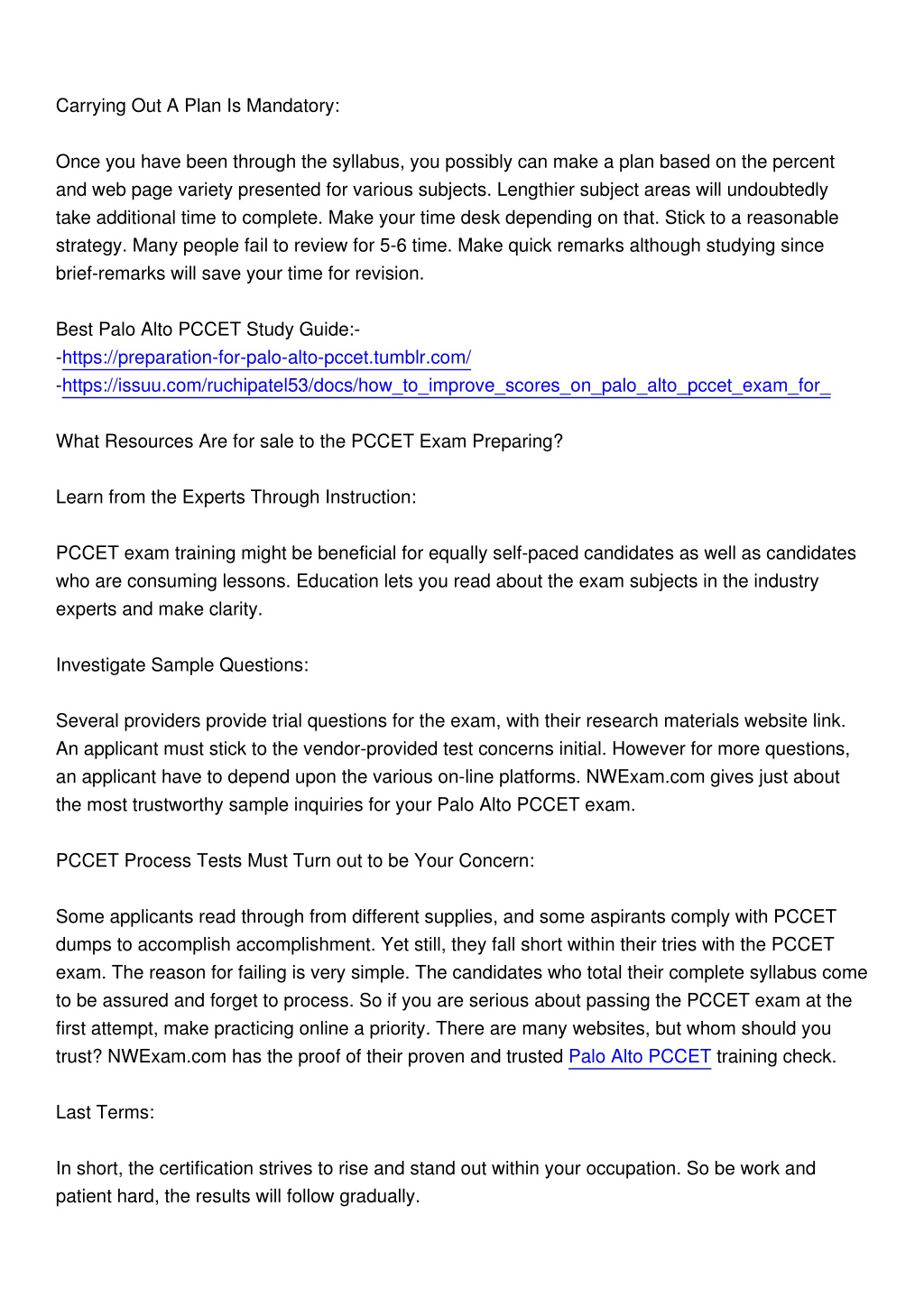 Carrying Out A Plan Is Mandatory:

Once you have been through the syllabus, you possibly can make a plan based on the percent and web page variety presented for various subjects. Lengthier subject areas will undoubtedly take additional time to complete. Make your time desk depending on that. Stick to a reasonable strategy. Many people fail to review for 5-6 time. Make quick remarks although studying since brief-remarks will save your time for revision.

Best Palo Alto PCCET Study Guide:-
-https://preparation-for-palo-alto-pccet.tumblr.com/
-https://issuu.com/ruchipatel53/docs/how_to_improve_scores_on_palo_alto_pccet_exam_for_

What Resources Are for sale to the PCCET Exam Preparing?

Learn from the Experts Through Instruction:

PCCET exam training might be beneficial for equally self-paced candidates as well as candidates who are consuming lessons. Education lets you read about the exam subjects in the industry experts and make clarity.

Investigate Sample Questions:

Several providers provide trial questions for the exam, with their research materials website link. An applicant must stick to the vendor-provided test concerns initial. However for more questions, an applicant have to depend upon the various on-line platforms. NWExam.com gives just about the most trustworthy sample inquiries for your Palo Alto PCCET exam.

PCCET Process Tests Must Turn out to be Your Concern:

Some applicants read through from different supplies, and some aspirants comply with PCCET dumps to accomplish accomplishment. Yet still, they fall short within their tries with the PCCET exam. The reason for failing is very simple. The candidates who total their complete syllabus come to be assured and forget to process. So if you are serious about passing the PCCET exam at the first attempt, make practicing online a priority. There are many websites, but whom should you trust? NWExam.com has the proof of their proven and trusted Palo Alto PCCET training check.

Last Terms:

In short, the certification strives to rise and stand out within your occupation. So be work and patient hard, the results will follow gradually.